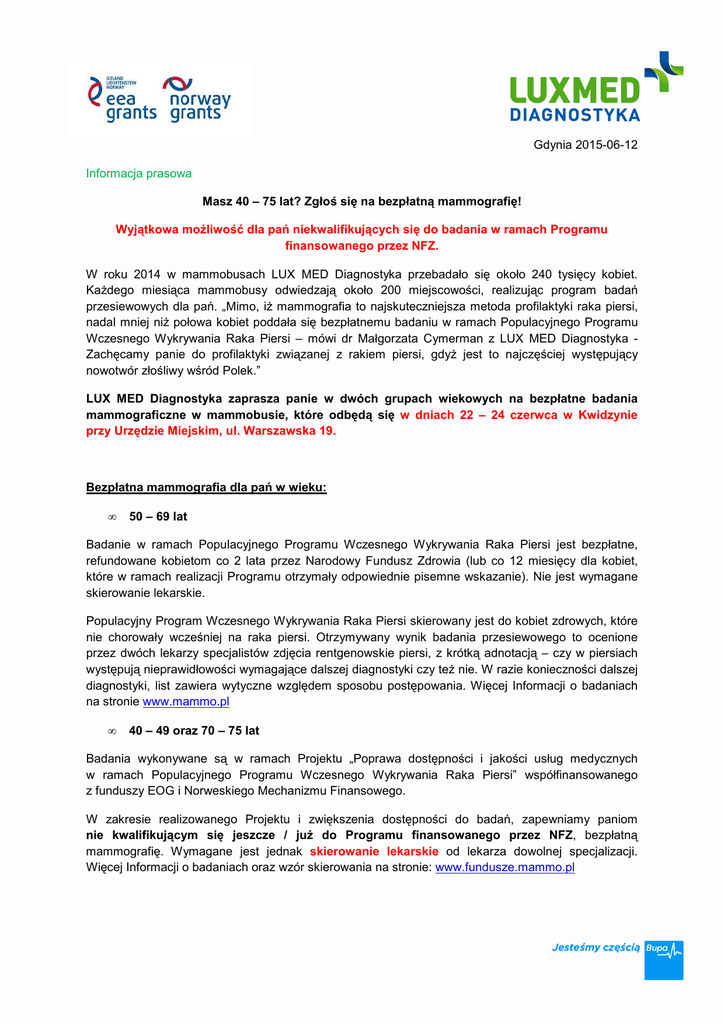 ICELAND LIECHTENSTEIN NORWAY
eea grants
norway grants

LUXMED DIAGNOSTYKA

Gdynia 2015-06-12

Informacja prasowa

Masz 40 – 75 lat? Zgłoś się na bezpłatną mammografię!

Wyjątkowa możliwość dla pań niekwalifikujących się do badania w ramach Programu finansowanego przez NFZ.

W roku 2014 w mammobusach LUX MED Diagnostyka przebadało się około 240 tysięcy kobiet. Każdego miesiąca mammobusy odwiedzają około 200 miejscowości, realizując program badań przesiewowych dla pań. „Mimo, iż mammografia to najskuteczniejsza metoda profilaktyki raka piersi, nadal mniej niż połowa kobiet poddała się bezpłatnemu badaniu w ramach Populacyjnego Programu Wczesnego Wykrywania Raka Piersi – mówi dr Małgorzata Cymerman z LUX MED Diagnostyka - Zachęcamy panie do profilaktyki związanej z rakiem piersi, gdyż jest to najczęściej występujący nowotwór złośliwy wśród Polek."

LUX MED Diagnostyka zaprasza panie w dwóch grupach wiekowych na bezpłatne badania mammograficzne w mammobusie, które odbędą się w dniach 22 – 24 czerwca w Kwidzynie przy Urzędzie Miejskim, ul. Warszawska 19.

Bezpłatna mammografia dla pań w wieku:

∞ 50 – 69 lat

Badanie w ramach Populacyjnego Programu Wczesnego Wykrywania Raka Piersi jest bezpłatne, refundowane kobietom co 2 lata przez Narodowy Fundusz Zdrowia (lub co 12 miesięcy dla kobiet, które w ramach realizacji Programu otrzymały odpowiednie pisemne wskazanie). Nie jest wymagane skierowanie lekarskie.

Populacyjny Program Wczesnego Wykrywania Raka Piersi skierowany jest do kobiet zdrowych, które nie chorowały wcześniej na raka piersi. Otrzymywany wynik badania przesiewowego to ocenione przez dwóch lekarzy specjalistów zdjęcia rentgenowskie piersi, z krótką adnotacją – czy w piersiach występują nieprawidłowości wymagające dalszej diagnostyki czy też nie. W razie konieczności dalszej diagnostyki, list zawiera wytyczne względem sposobu postępowania. Więcej Informacji o badaniach na stronie www.mammo.pl

∞ 40 – 49 oraz 70 – 75 lat

Badania wykonywane są w ramach Projektu „Poprawa dostępności i jakości usług medycznych w ramach Populacyjnego Programu Wczesnego Wykrywania Raka Piersi" współfinansowanego z funduszy EOG i Norweskiego Mechanizmu Finansowego.

W zakresie realizowanego Projektu i zwiększenia dostępności do badań, zapewniamy paniom nie kwalifikującym się jeszcze / już do Programu finansowanego przez NFZ, bezpłatną mammografię. Wymagane jest jednak skierowanie lekarskie od lekarza dowolnej specjalizacji. Więcej Informacji o badaniach oraz wzór skierowania na stronie: www.fundusze.mammo.pl

Jesteśmy częścią Bupa